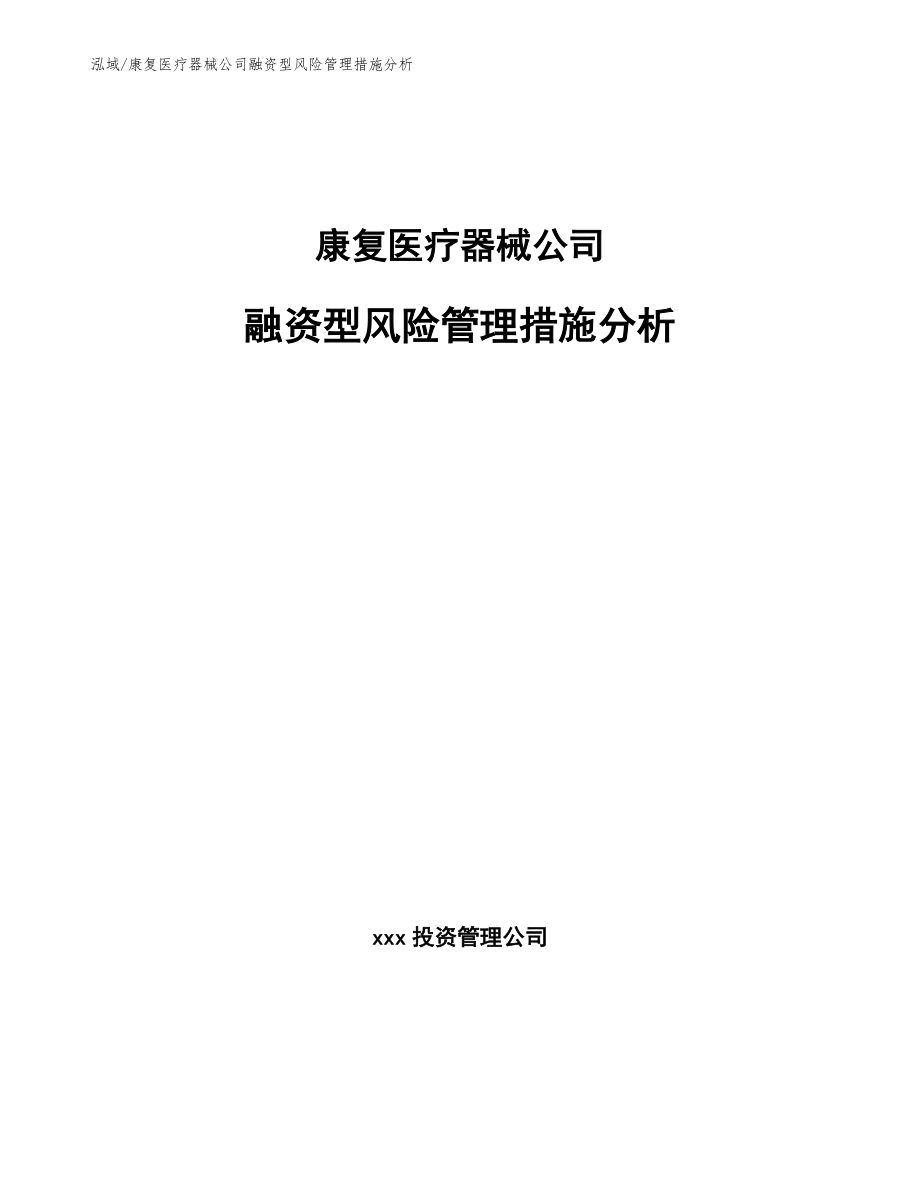 泓域/康复医疗器械公司融资型风险管理措施分析

康复医疗器械公司

融资型风险管理措施分析

xxx 投资管理公司